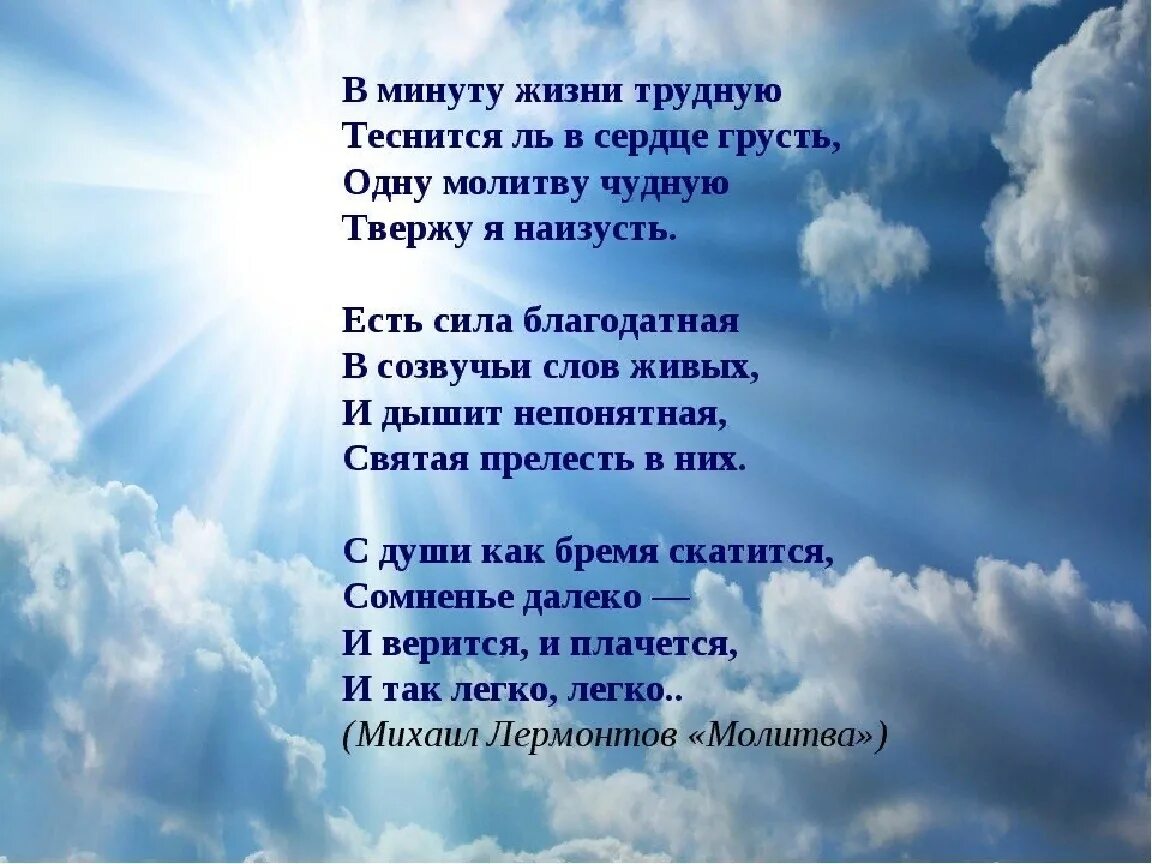 В минуту жизни трудную
Теснится ль в сердце грусть,
Одну молитву чудную
Твержу я наизусть.

Есть сила благодатная
В созвучьи слов живых,
И дышит непонятная,
Святая прелесть в них.

С души как бремя скатится,
Сомненье далеко —
И верится, и плачется,
И так легко, легко..
(Михаил Лермонтов «Молитва»)